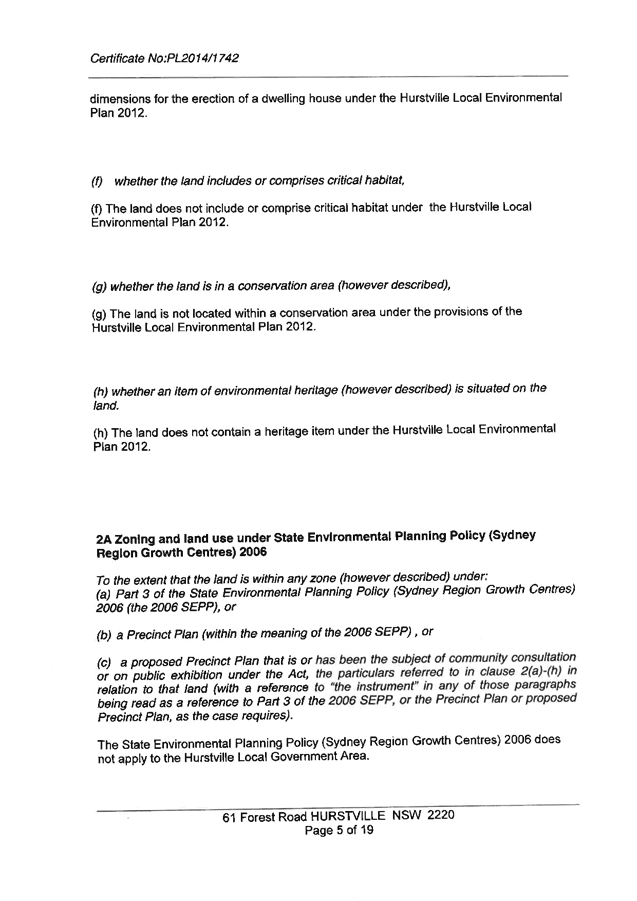 Certificate No:PL2014/1742

dimensions for the erection of a dwelling house under the Hurstville Local Environmental Plan 2012.

(f) whether the land includes or comprises critical habitat,

(f) The land does not include or comprise critical habitat under the Hurstville Local Environmental Plan 2012.

(g) whether the land is in a conservation area (however described),

(g) The land is not located within a conservation area under the provisions of the Hurstville Local Environmental Plan 2012.

(h) whether an item of environmental heritage (however described) is situated on the land.

(h) The land does not contain a heritage item under the Hurstville Local Environmental Plan 2012.

2A Zoning and land use under State Environmental Planning Policy (Sydney Region Growth Centres) 2006

To the extent that the land is within any zone (however described) under:
(a) Part 3 of the State Environmental Planning Policy (Sydney Region Growth Centres) 2006 (the 2006 SEPP), or

(b) a Precinct Plan (within the meaning of the 2006 SEPP) , or

(c) a proposed Precinct Plan that is or has been the subject of community consultation or on public exhibition under the Act, the particulars referred to in clause 2(a)-(h) in relation to that land (with a reference to "the instrument" in any of those paragraphs being read as a reference to Part 3 of the 2006 SEPP, or the Precinct Plan or proposed Precinct Plan, as the case requires).

The State Environmental Planning Policy (Sydney Region Growth Centres) 2006 does not apply to the Hurstville Local Government Area.

61 Forest Road HURSTVILLE NSW 2220
Page 5 of 19